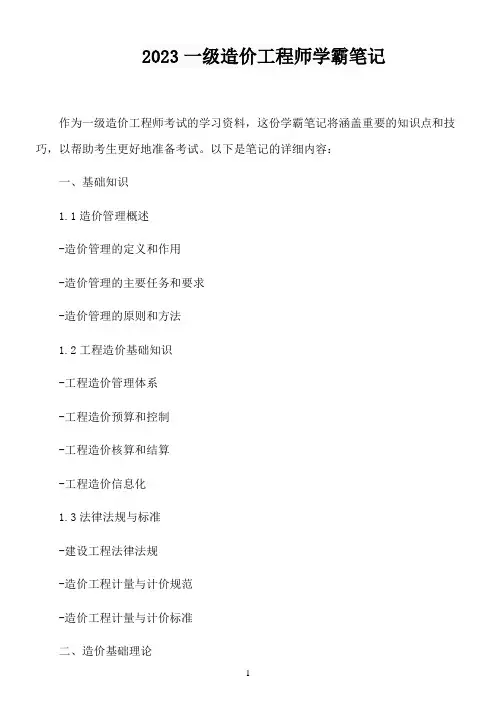 2023 一级造价工程师学霸笔记

作为一级造价工程师考试的学习资料，这份学霸笔记将涵盖重要的知识点和技巧，以帮助考生更好地准备考试。以下是笔记的详细内容：

一、基础知识

1.1 造价管理概述

-造价管理的定义和作用

-造价管理的主要任务和要求

-造价管理的原则和方法

1.2 工程造价基础知识

-工程造价管理体系

-工程造价预算和控制

-工程造价核算和结算

-工程造价信息化

1.3 法律法规与标准

-建设工程法律法规

-造价工程计量与计价规范

-造价工程计量与计价标准

二、造价基础理论

1